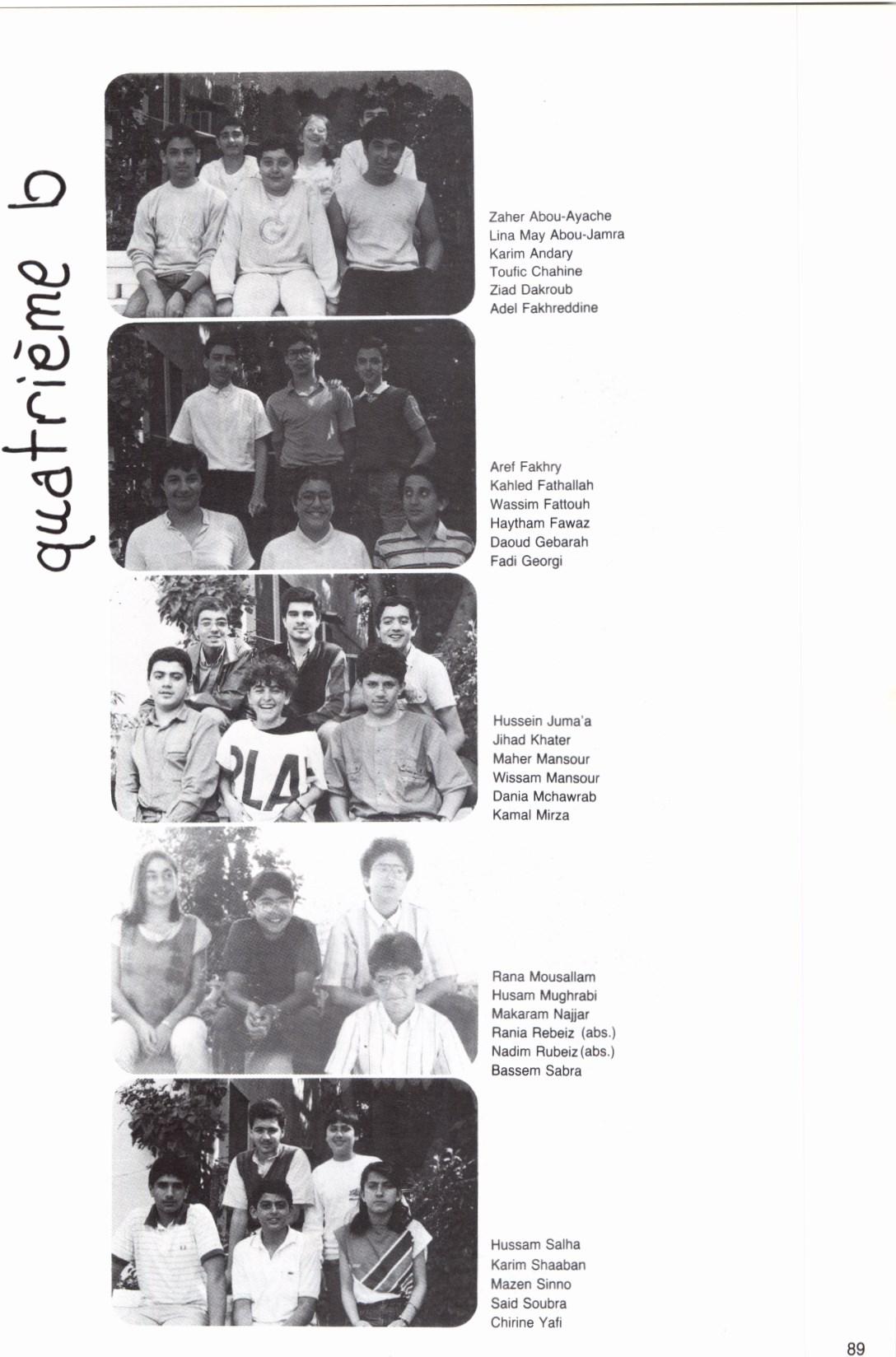 quatrième b

Zaher Abou-Ayache
Lina May Abou-Jamra
Karim Andary
Toufic Chahine
Ziad Dakroub
Adel Fakhreddine

Aref Fakhry
Kahled Fathallah
Wassim Fattouh
Haytham Fawaz
Daoud Gebarah
Fadi Georgi

Hussein Juma'a
Jihad Khater
Maher Mansour
Wissam Mansour
Dania Mchawrab
Kamal Mirza

Rana Mousallam
Husam Mughrabi
Makaram Najjar
Rania Rebeiz (abs.)
Nadim Rubeiz (abs.)
Bassem Sabra

Hussam Salha
Karim Shaaban
Mazen Sinno
Said Soubra
Chirine Yafi

89